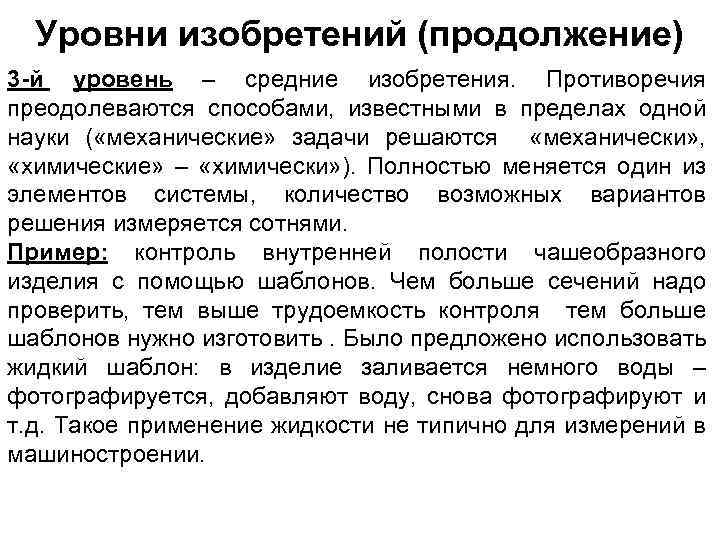 Уровни изобретений (продолжение)

3-й уровень – средние изобретения. Противоречия преодолеваются способами, известными в пределах одной науки («механические» задачи решаются «механически», «химические» – «химически»). Полностью меняется один из элементов системы, количество возможных вариантов решения измеряется сотнями.

Пример: контроль внутренней полости чашеобразного изделия с помощью шаблонов. Чем больше сечений надо проверить, тем выше трудоемкость контроля тем больше шаблонов нужно изготовить . Было предложено использовать жидкий шаблон: в изделие заливается немного воды – фотографируется, добавляют воду, снова фотографируют и т.д. Такое применение жидкости не типично для измерений в машиностроении.